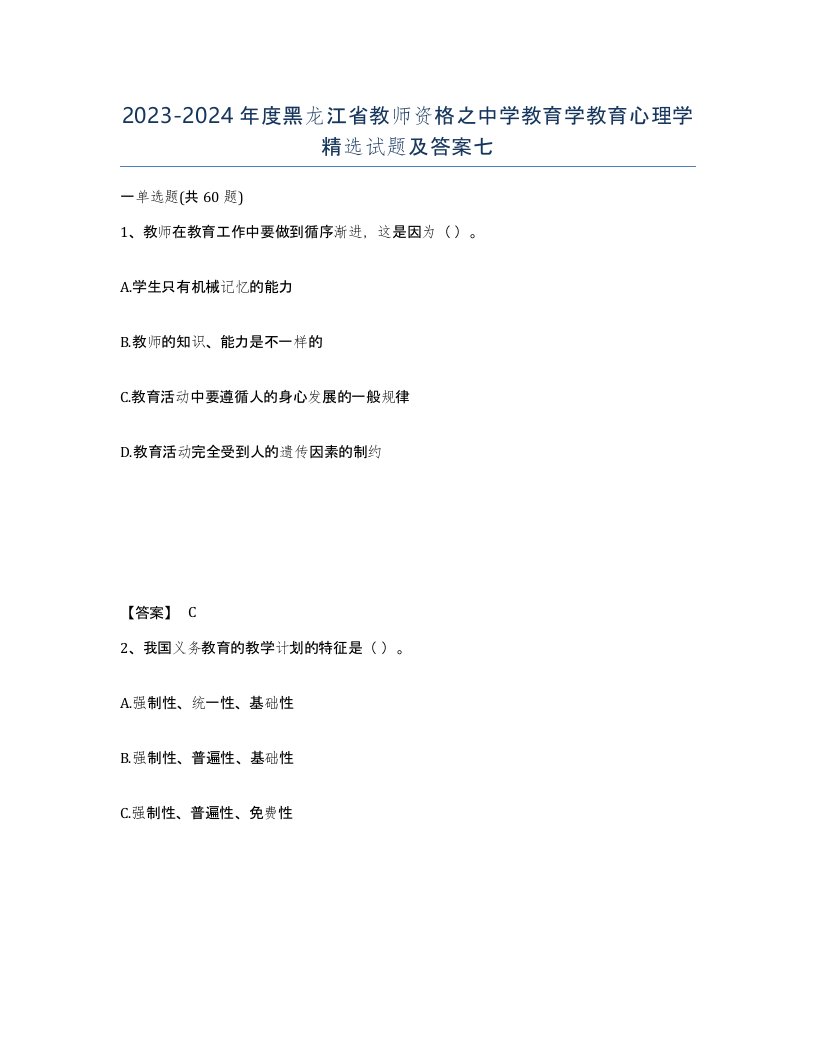 2023-2024年度黑龙江省教师资格之中学教育学教育心理学精选试题及答案七

一单选题(共60题)

1、教师在教育工作中要做到循序渐进，这是因为（）。

A.学生只有机械记忆的能力

B.教师的知识、能力是不一样的

C.教育活动中要遵循人的身心发展的一般规律

D.教育活动完全受到人的遗传因素的制约

【答案】 C

2、我国义务教育的教学计划的特征是（）。

A.强制性、统一性、基础性

B.强制性、普遍性、基础性

C.强制性、普遍性、免费性